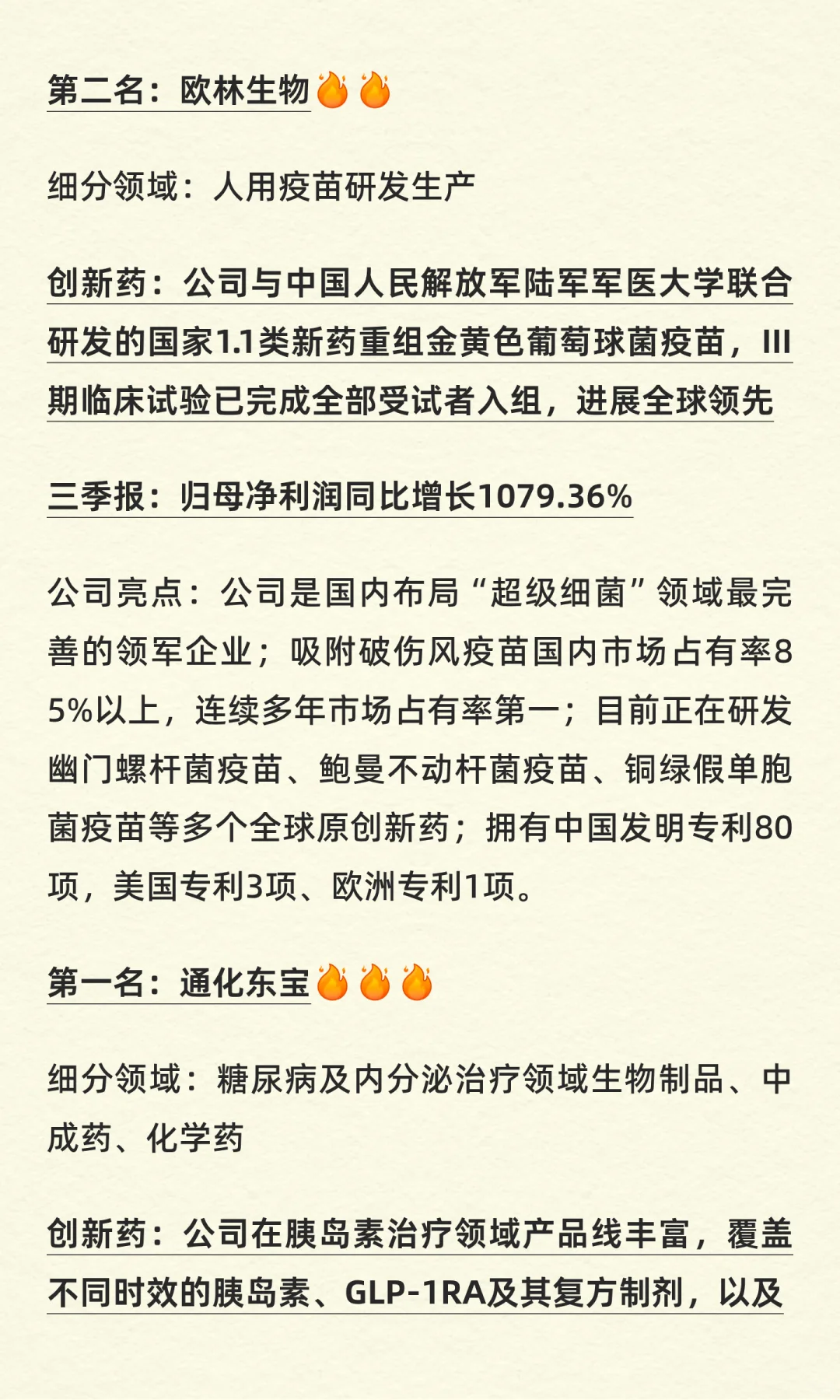 第二名：欧林生物🔥🔥

细分领域：人用疫苗研发生产

创新药：公司与中国人民解放军陆军军医大学联合研发的国家1.1类新药重组金黄色葡萄球菌疫苗，III期临床试验已完成全部受试者入组，进展全球领先

三季报：归母净利润同比增长1079.36%

公司亮点：公司是国内布局“超级细菌”领域最完善的领军企业；吸附破伤风疫苗国内市场占有率85%以上，连续多年市场占有率第一；目前正在研发幽门螺杆菌疫苗、鲍曼不动杆菌疫苗、铜绿假单胞菌疫苗等多个全球原创新药；拥有中国发明专利80项，美国专利3项、欧洲专利1项。

第一名：通化东宝🔥🔥🔥

细分领域：糖尿病及内分泌治疗领域生物制品、中成药、化学药

创新药：公司在胰岛素治疗领域产品线丰富，覆盖不同时效的胰岛素、GLP-1RA及其复方制剂，以及